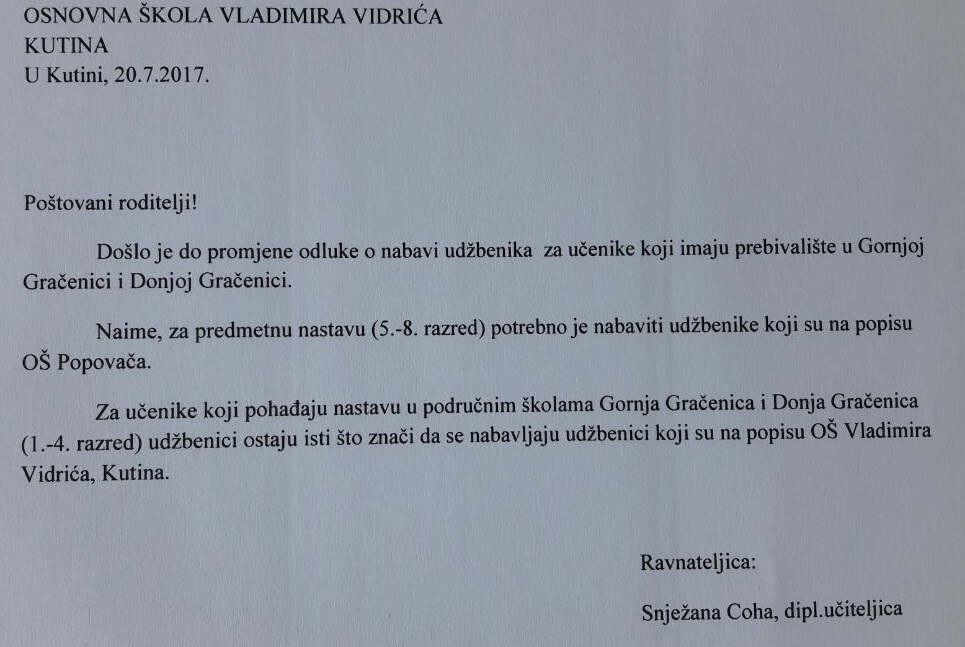 OSNOVNA ŠKOLA VLADIMIRA VIDRIĆA
KUTINA
U Kutini, 20.7.2017.

Poštovani roditelji!

Došlo je do promjene odluke o nabavi udžbenika za učenike koji imaju prebivalište u Gornjoj Gračenici i Donjoj Gračenici.

Naime, za predmetnu nastavu (5.-8. razred) potrebno je nabaviti udžbenike koji su na popisu OŠ Popovača.

Za učenike koji pohađaju nastavu u područnim školama Gornja Gračenica i Donja Gračenica (1.-4. razred) udžbenici ostaju isti što znači da se nabavljaju udžbenici koji su na popisu OŠ Vladimira Vidrića, Kutina.

Ravnateljica:

Snježana Coha, dipl.učiteljica